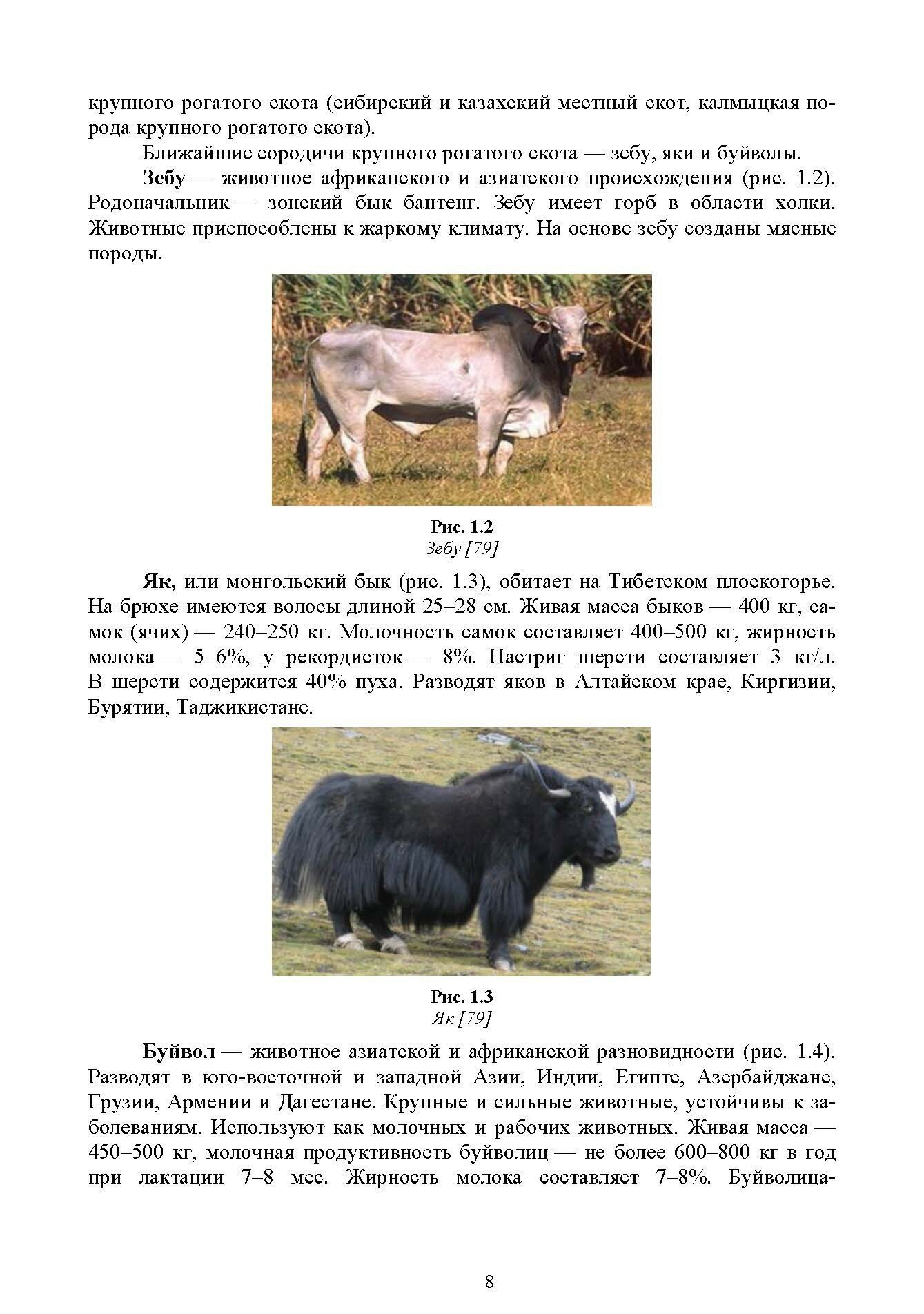 крупного рогатого скота (сибирский и казахский местный скот, калмыцкая порода крупного рогатого скота).

Ближайшие сородичи крупного рогатого скота — зебу, яки и буйволы.

Зебу — животное африканского и азиатского происхождения (рис. 1.2). Родоначальник — зонский бык бантенг. Зебу имеет горб в области холки. Животные приспособлены к жаркому климату. На основе зебу созданы мясные породы.

Рис. 1.2
Зебу [79]

Як, или монгольский бык (рис. 1.3), обитает на Тибетском плоскогорье. На брюхе имеются волосы длиной 25–28 см. Живая масса быков — 400 кг, самок (ячих) — 240–250 кг. Молочность самок составляет 400–500 кг, жирность молока — 5–6%, у рекордисток — 8%. Настриг шерсти составляет 3 кг/л. В шерсти содержится 40% пуха. Разводят яков в Алтайском крае, Киргизии, Бурятии, Таджикистане.

Рис. 1.3
Як [79]

Буйвол — животное азиатской и африканской разновидности (рис. 1.4). Разводят в юго-восточной и западной Азии, Индии, Египте, Азербайджане, Грузии, Армении и Дагестане. Крупные и сильные животные, устойчивы к заболеваниям. Используют как молочных и рабочих животных. Живая масса — 450–500 кг, молочная продуктивность буйволиц — не более 600–800 кг в год при лактации 7–8 мес. Жирность молока составляет 7–8%. Буйволица-

8